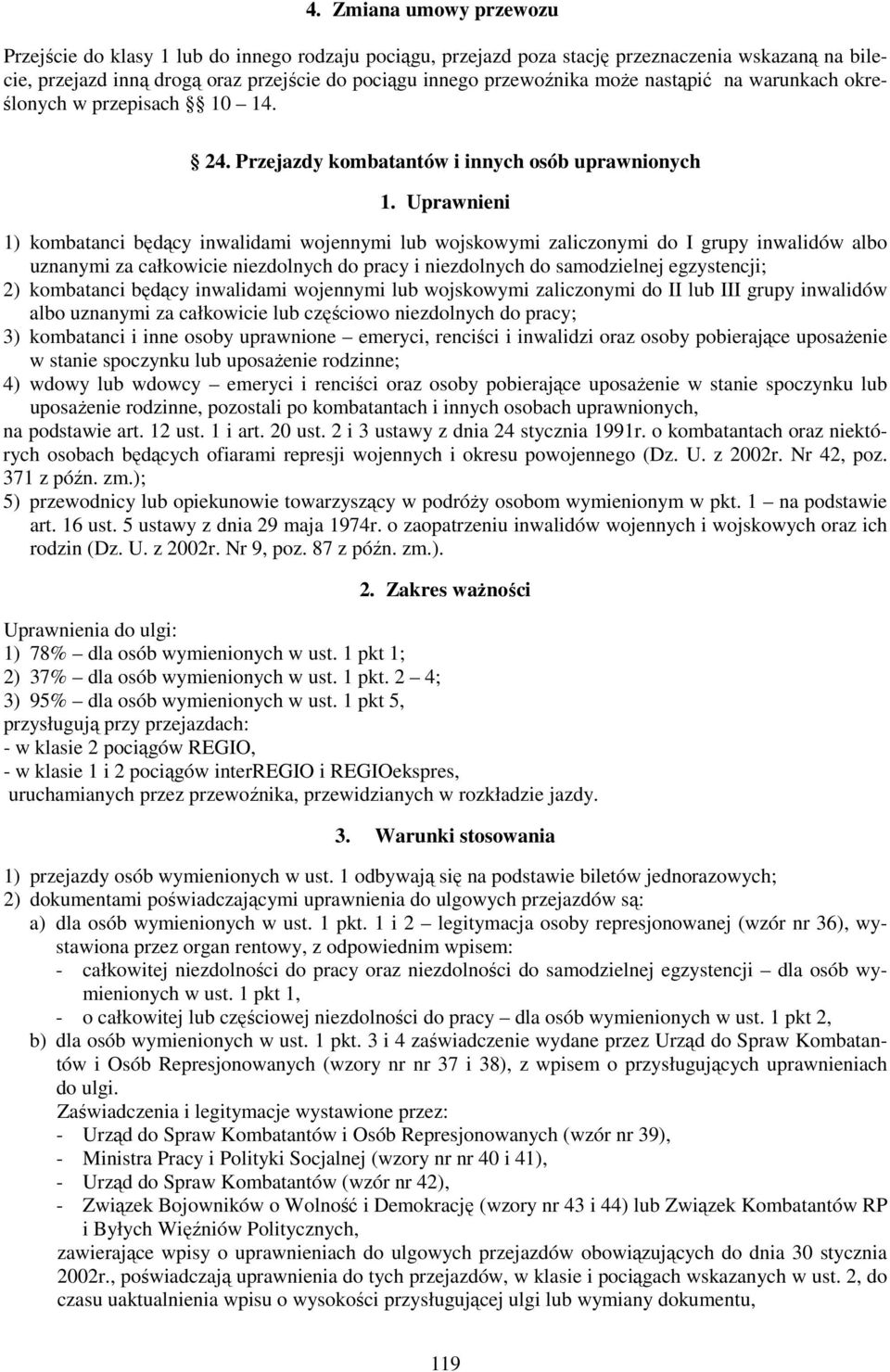 4. Zmiana umowy przewozu

Przejście do klasy 1 lub do innego rodzaju pociągu, przejazd poza stację przeznaczenia wskazaną na bilecie, przejazd inną drogą oraz przejście do pociągu innego przewoźnika może nastąpić na warunkach określonych w przepisach § 10 – 14.

§ 24. Przejazdy kombatantów i innych osób uprawnionych

1. Uprawnieni

1) kombatanci będący inwalidami wojennymi lub wojskowymi zaliczonymi do I grupy inwalidów albo uznanymi za całkowicie niezdolnych do pracy i niezdolnych do samodzielnej egzystencji;
2) kombatanci będący inwalidami wojennymi lub wojskowymi zaliczonymi do II lub III grupy inwalidów albo uznanymi za całkowicie lub częściowo niezdolnych do pracy;
3) kombatanci i inne osoby uprawnione – emeryci, renciści i inwalidzi oraz osoby pobierające uposażenie w stanie spoczynku lub uposażenie rodzinne;
4) wdowy lub wdowcy – emeryci i renciści oraz osoby pobierające uposażenie w stanie spoczynku lub uposażenie rodzinne, pozostali po kombatantach i innych osobach uprawnionych,
na podstawie art. 12 ust. 1 i art. 20 ust. 2 i 3 ustawy z dnia 24 stycznia 1991r. o kombatantach oraz niektórych osobach będących ofiarami represji wojennych i okresu powojennego (Dz. U. z 2002r. Nr 42, poz. 371 z późn. zm.);
5) przewodnicy lub opiekunowie towarzyszący w podróży osobom wymienionym w pkt. 1 – na podstawie art. 16 ust. 5 ustawy z dnia 29 maja 1974r. o zaopatrzeniu inwalidów wojennych i wojskowych oraz ich rodzin (Dz. U. z 2002r. Nr 9, poz. 87 z późn. zm.).

2. Zakres ważności

Uprawnienia do ulgi:
1) 78% – dla osób wymienionych w ust. 1 pkt 1;
2) 37% – dla osób wymienionych w ust. 1 pkt. 2 – 4;
3) 95% – dla osób wymienionych w ust. 1 pkt 5,
przysługują przy przejazdach:
- w klasie 2 pociągów REGIO,
- w klasie 1 i 2 pociągów interREGIO i REGIOekspres,
uruchamianych przez przewoźnika, przewidzianych w rozkładzie jazdy.

3. Warunki stosowania

1) przejazdy osób wymienionych w ust. 1 odbywają się na podstawie biletów jednorazowych;
2) dokumentami poświadczającymi uprawnienia do ulgowych przejazdów są:
a) dla osób wymienionych w ust. 1 pkt. 1 i 2 – legitymacja osoby represjonowanej (wzór nr 36), wystawiona przez organ rentowy, z odpowiednim wpisem:
- całkowitej niezdolności do pracy oraz niezdolności do samodzielnej egzystencji – dla osób wymienionych w ust. 1 pkt 1,
- o całkowitej lub częściowej niezdolności do pracy – dla osób wymienionych w ust. 1 pkt 2,
b) dla osób wymienionych w ust. 1 pkt. 3 i 4 zaświadczenie wydane przez Urząd do Spraw Kombatantów i Osób Represjonowanych (wzory nr nr 37 i 38), z wpisem o przysługujących uprawnieniach do ulgi.
Zaświadczenia i legitymacje wystawione przez:
- Urząd do Spraw Kombatantów i Osób Represjonowanych (wzór nr 39),
- Ministra Pracy i Polityki Socjalnej (wzory nr nr 40 i 41),
- Urząd do Spraw Kombatantów (wzór nr 42),
- Związek Bojowników o Wolność i Demokrację (wzory nr 43 i 44) lub Związek Kombatantów RP i Byłych Więźniów Politycznych,
zawierające wpisy o uprawnieniach do ulgowych przejazdów obowiązujących do dnia 30 stycznia 2002r., poświadczają uprawnienia do tych przejazdów, w klasie i pociągach wskazanych w ust. 2, do czasu uaktualnienia wpisu o wysokości przysługującej ulgi lub wymiany dokumentu,

119